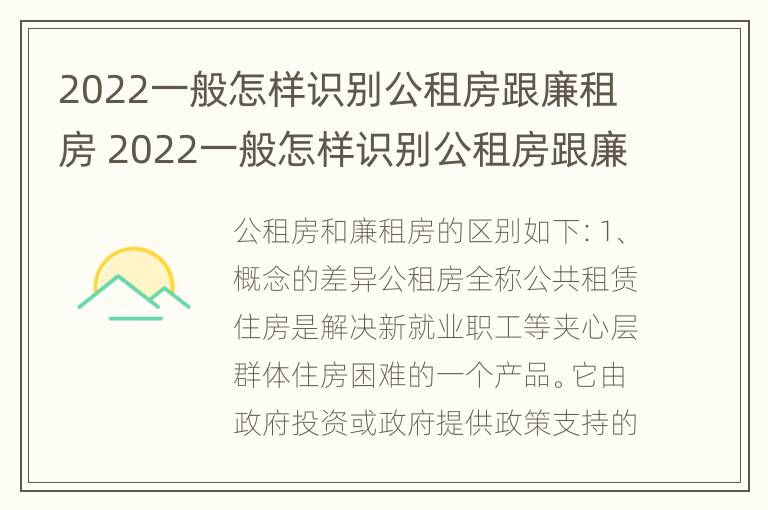 2022一般怎样识别公租房跟廉租房 2022一般怎样识别公租房跟廉

公租房和廉租房的区别如下: 1、概念的差异公租房全称公共租赁住房是解决新就业职工等夹心层群体住房困难的一个产品。它由政府投资或政府提供政策支持的